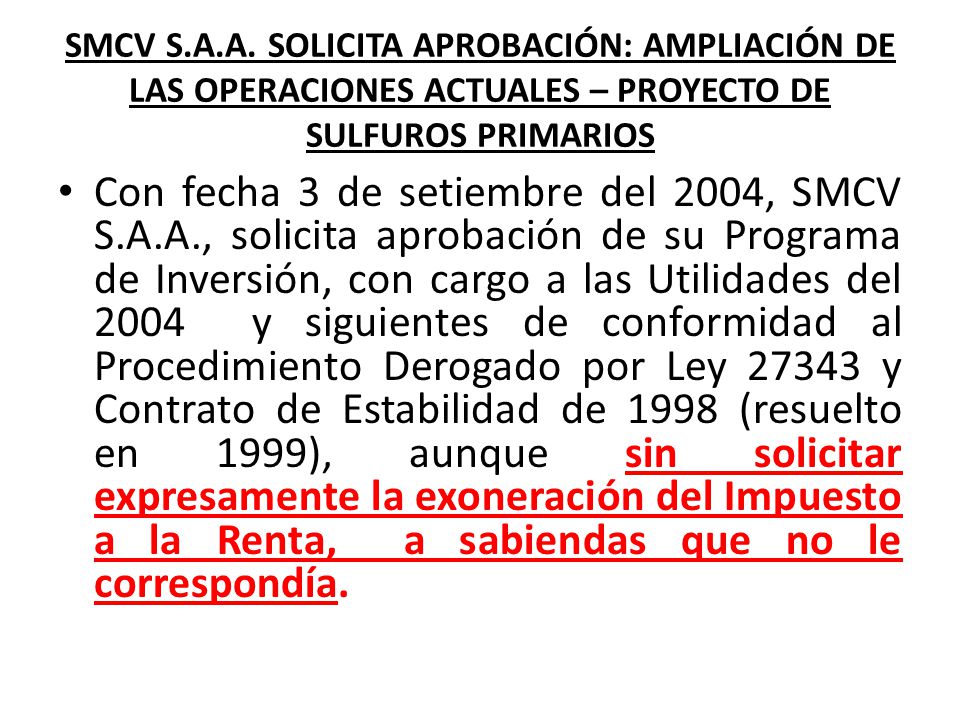 SMCV S.A.A. SOLICITA APROBACIÓN: AMPLIACIÓN DE LAS OPERACIONES ACTUALES – PROYECTO DE SULFUROS PRIMARIOS

• Con fecha 3 de setiembre del 2004, SMCV S.A.A., solicita aprobación de su Programa de Inversión, con cargo a las Utilidades del 2004 y siguientes de conformidad al Procedimiento Derogado por Ley 27343 y Contrato de Estabilidad de 1998 (resuelto en 1999), aunque sin solicitar expresamente la exoneración del Impuesto a la Renta, a sabiendas que no le correspondía.